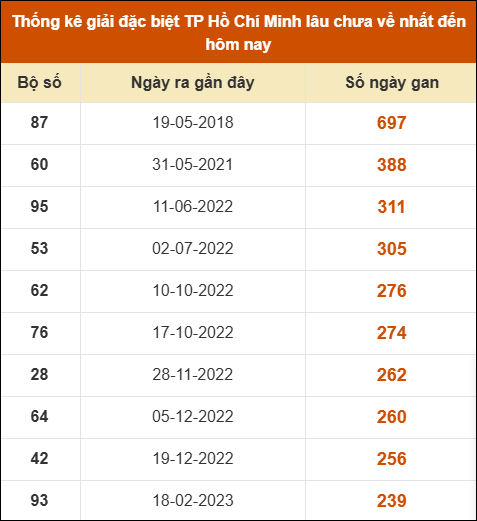 Thống kê giải đặc biệt TP Hồ Chí Minh lâu chưa về nhất đến hôm nay

| Bộ số | Ngày ra gần đây | Số ngày gan |
|---|---|---|
| 87 | 19-05-2018 | 697 |
| 60 | 31-05-2021 | 388 |
| 95 | 11-06-2022 | 311 |
| 53 | 02-07-2022 | 305 |
| 62 | 10-10-2022 | 276 |
| 76 | 17-10-2022 | 274 |
| 28 | 28-11-2022 | 262 |
| 64 | 05-12-2022 | 260 |
| 42 | 19-12-2022 | 256 |
| 93 | 18-02-2023 | 239 |